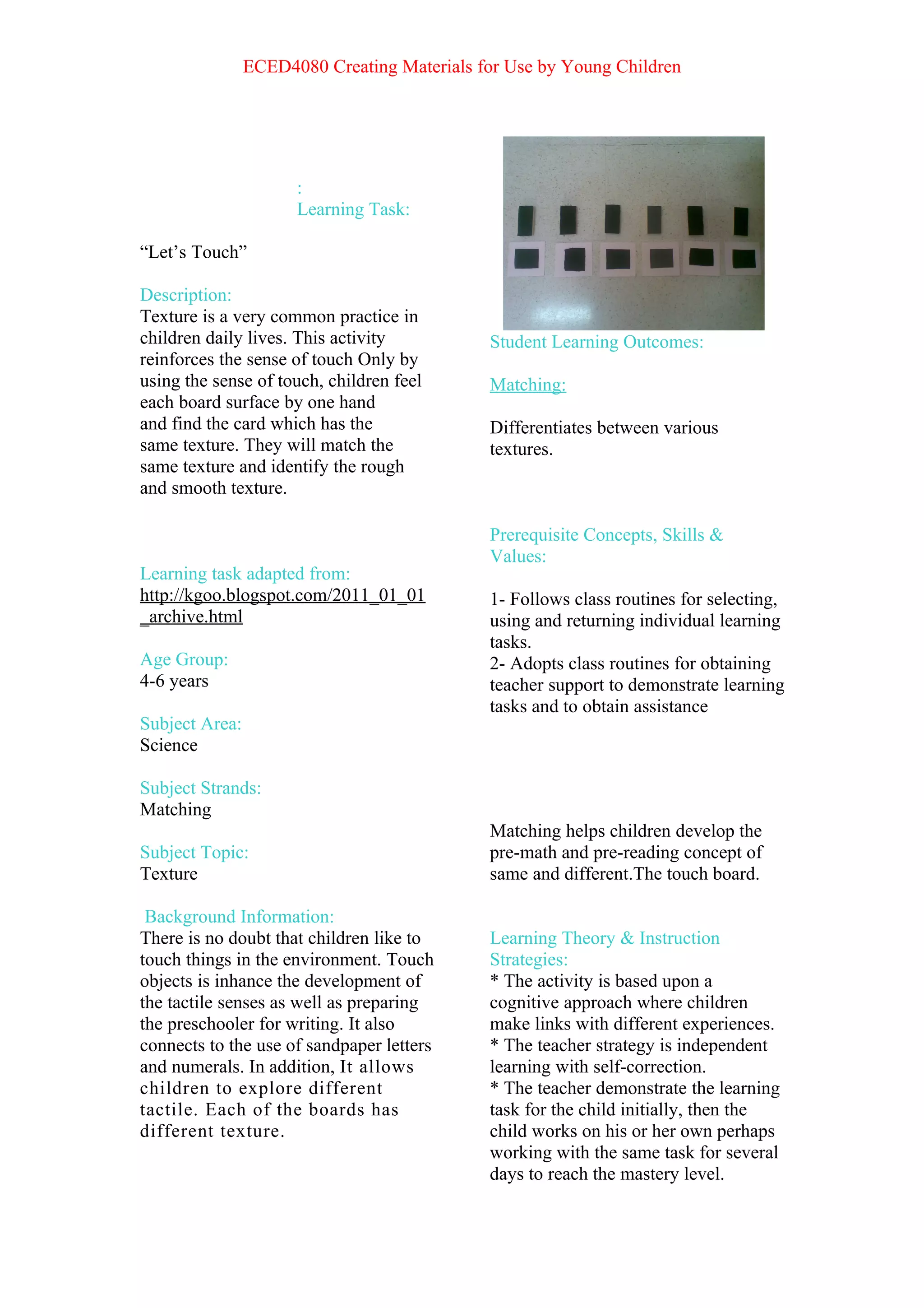 ECED4080 Creating Materials for Use by Young Children

:
Learning Task:

“Let’s Touch”

Description:
Texture is a very common practice in children daily lives. This activity reinforces the sense of touch Only by using the sense of touch, children feel each board surface by one hand and find the card which has the same texture. They will match the same texture and identify the rough and smooth texture.

Learning task adapted from:
http://kgoo.blogspot.com/2011_01_01_archive.html

Age Group:
4-6 years

Subject Area:
Science

Subject Strands:
Matching

Subject Topic:
Texture

Background Information:
There is no doubt that children like to touch things in the environment. Touch objects is inhance the development of the tactile senses as well as preparing the preschooler for writing. It also connects to the use of sandpaper letters and numerals. In addition, It allows children to explore different tactile. Each of the boards has different texture.

Student Learning Outcomes:

Matching:

Differentiates between various textures.

Prerequisite Concepts, Skills & Values:

1- Follows class routines for selecting, using and returning individual learning tasks.
2- Adopts class routines for obtaining teacher support to demonstrate learning tasks and to obtain assistance

Matching helps children develop the pre-math and pre-reading concept of same and different.The touch board.

Learning Theory & Instruction Strategies:
* The activity is based upon a cognitive approach where children make links with different experiences.
* The teacher strategy is independent learning with self-correction.
* The teacher demonstrate the learning task for the child initially, then the child works on his or her own perhaps working with the same task for several days to reach the mastery level.